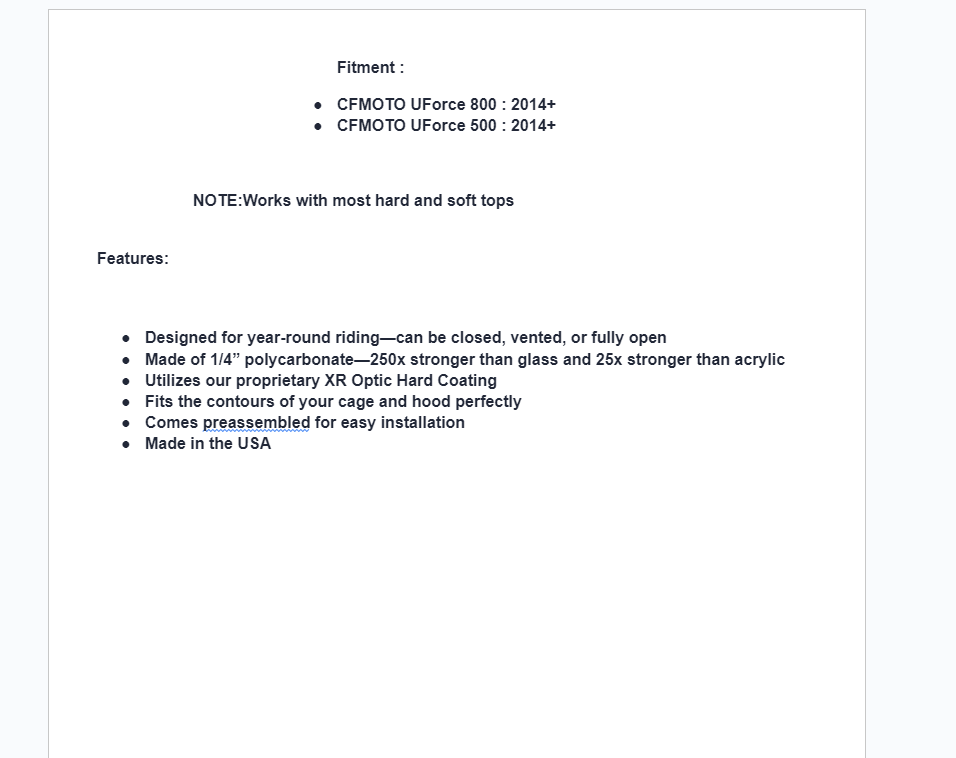 Fitment :

- CFMOTO UForce 800 : 2014+
- CFMOTO UForce 500 : 2014+

NOTE:Works with most hard and soft tops

Features:

- Designed for year-round riding—can be closed, vented, or fully open
- Made of 1/4” polycarbonate—250x stronger than glass and 25x stronger than acrylic
- Utilizes our proprietary XR Optic Hard Coating
- Fits the contours of your cage and hood perfectly
- Comes preassembled for easy installation
- Made in the USA